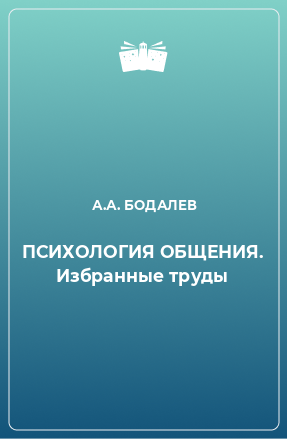 А.А. БОДАЛЕВ

ПСИХОЛОГИЯ ОБЩЕНИЯ. Избранные труды